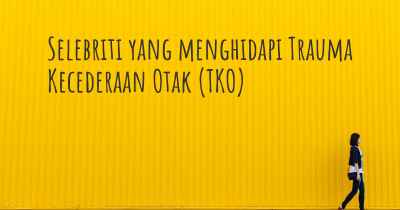 Selebriti yang menghidapi Trauma Kecederaan Otak (TKO)